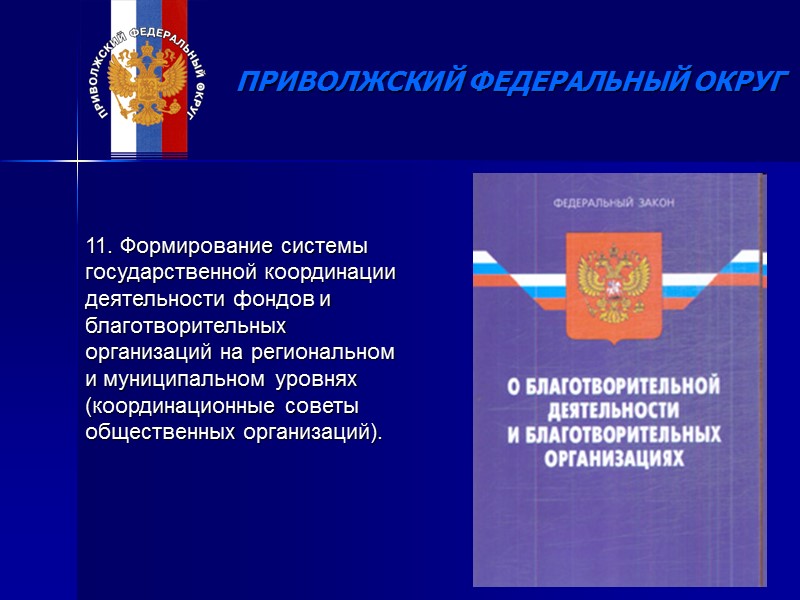 ПРИВОЛЖСКИЙ ФЕДЕРАЛЬНЫЙ ОКРУГ

ПРИВОЛЖСКИЙ ФЕДЕРАЛЬНЫЙ ОКРУГ

11. Формирование системы государственной координации деятельности фондов и благотворительных организаций на региональном и муниципальном уровнях (координационные советы общественных организаций).

ФЕДЕРАЛЬНЫЙ ЗАКОН

О БЛАГОТВОРИТЕЛЬНОЙ ДЕЯТЕЛЬНОСТИ И БЛАГОТВОРИТЕЛЬНЫХ ОРГАНИЗАЦИЯХ